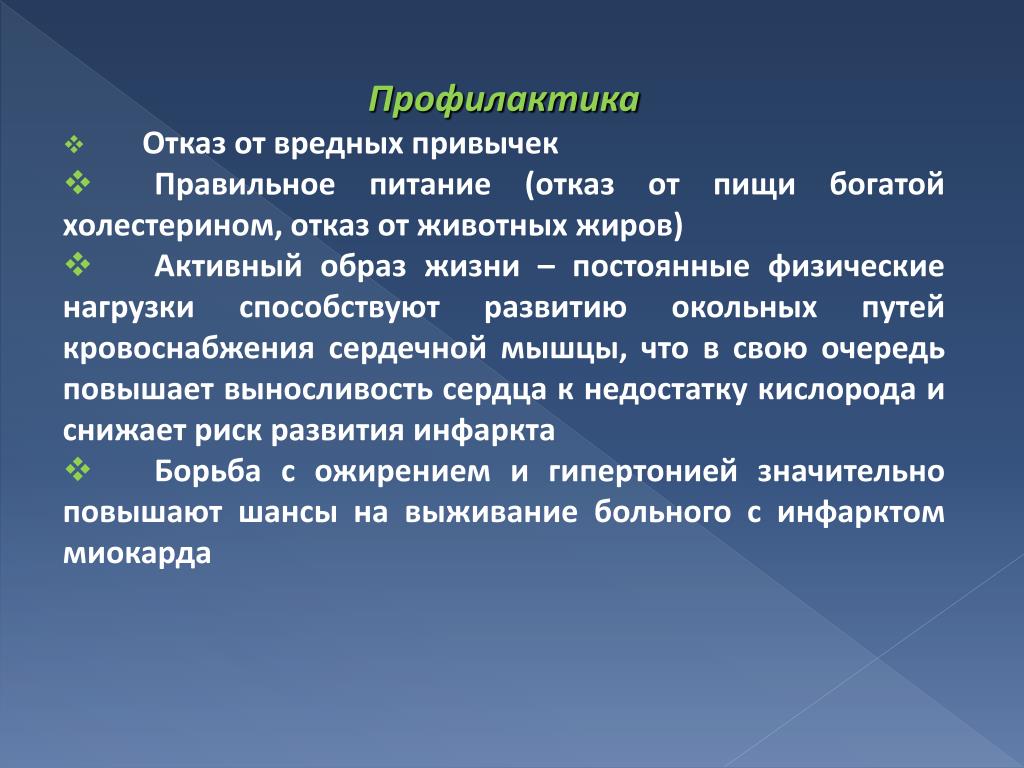 Профилактика

❖ Отказ от вредных привычек

❖ Правильное питание (отказ от пищи богатой холестерином, отказ от животных жиров)

❖ Активный образ жизни – постоянные физические нагрузки способствуют развитию окольных путей кровоснабжения сердечной мышцы, что в свою очередь повышает выносливость сердца к недостатку кислорода и снижает риск развития инфаркта

❖ Борьба с ожирением и гипертонией значительно повышают шансы на выживание больного с инфарктом миокарда